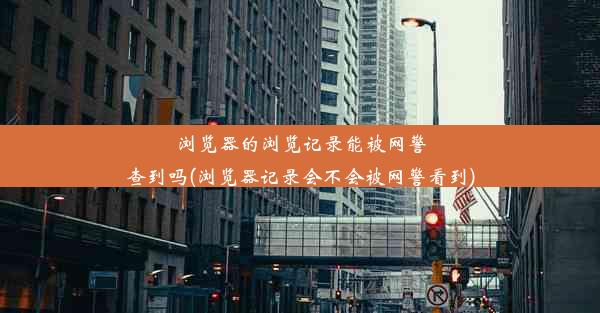 浏览器的浏览记录能被网警查到吗(浏览器记录会不会被网警看到)